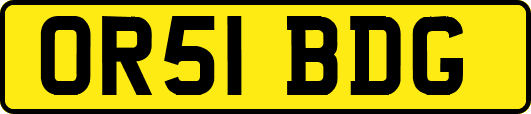 OR51 BDG